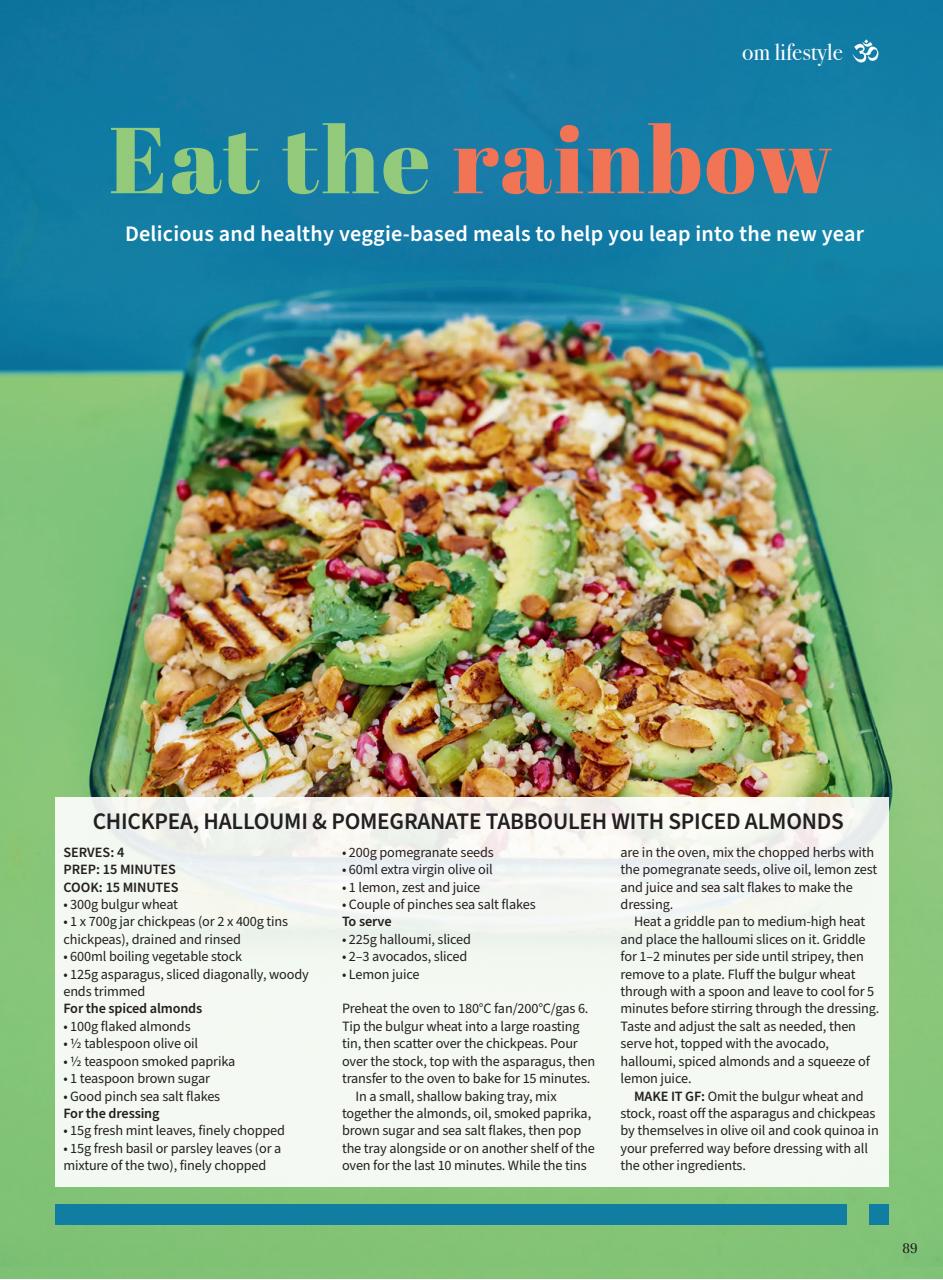 om lifestyle ॐ

Eat the rainbow

Delicious and healthy veggie-based meals to help you leap into the new year

CHICKPEA, HALLOUMI & POMEGRANATE TABBOULEH WITH SPICED ALMONDS

SERVES: 4
PREP: 15 MINUTES
COOK: 15 MINUTES
• 300g bulgur wheat
• 1 x 700g jar chickpeas (or 2 x 400g tins chickpeas), drained and rinsed
• 600ml boiling vegetable stock
• 125g asparagus, sliced diagonally, woody ends trimmed
For the spiced almonds
• 100g flaked almonds
• ½ tablespoon olive oil
• ½ teaspoon smoked paprika
• 1 teaspoon brown sugar
• Good pinch sea salt flakes
For the dressing
• 15g fresh mint leaves, finely chopped
• 15g fresh basil or parsley leaves (or a mixture of the two), finely chopped
• 200g pomegranate seeds
• 60ml extra virgin olive oil
• 1 lemon, zest and juice
• Couple of pinches sea salt flakes
To serve
• 225g halloumi, sliced
• 2–3 avocados, sliced
• Lemon juice

Preheat the oven to 180°C fan/200°C/gas 6. Tip the bulgur wheat into a large roasting tin, then scatter over the chickpeas. Pour over the stock, top with the asparagus, then transfer to the oven to bake for 15 minutes.

In a small, shallow baking tray, mix together the almonds, oil, smoked paprika, brown sugar and sea salt flakes, then pop the tray alongside or on another shelf of the oven for the last 10 minutes. While the tins are in the oven, mix the chopped herbs with the pomegranate seeds, olive oil, lemon zest and juice and sea salt flakes to make the dressing.

Heat a griddle pan to medium-high heat and place the halloumi slices on it. Griddle for 1–2 minutes per side until stripey, then remove to a plate. Fluff the bulgur wheat through with a spoon and leave to cool for 5 minutes before stirring through the dressing. Taste and adjust the salt as needed, then serve hot, topped with the avocado, halloumi, spiced almonds and a squeeze of lemon juice.

MAKE IT GF: Omit the bulgur wheat and stock, roast off the asparagus and chickpeas by themselves in olive oil and cook quinoa in your preferred way before dressing with all the other ingredients.

89